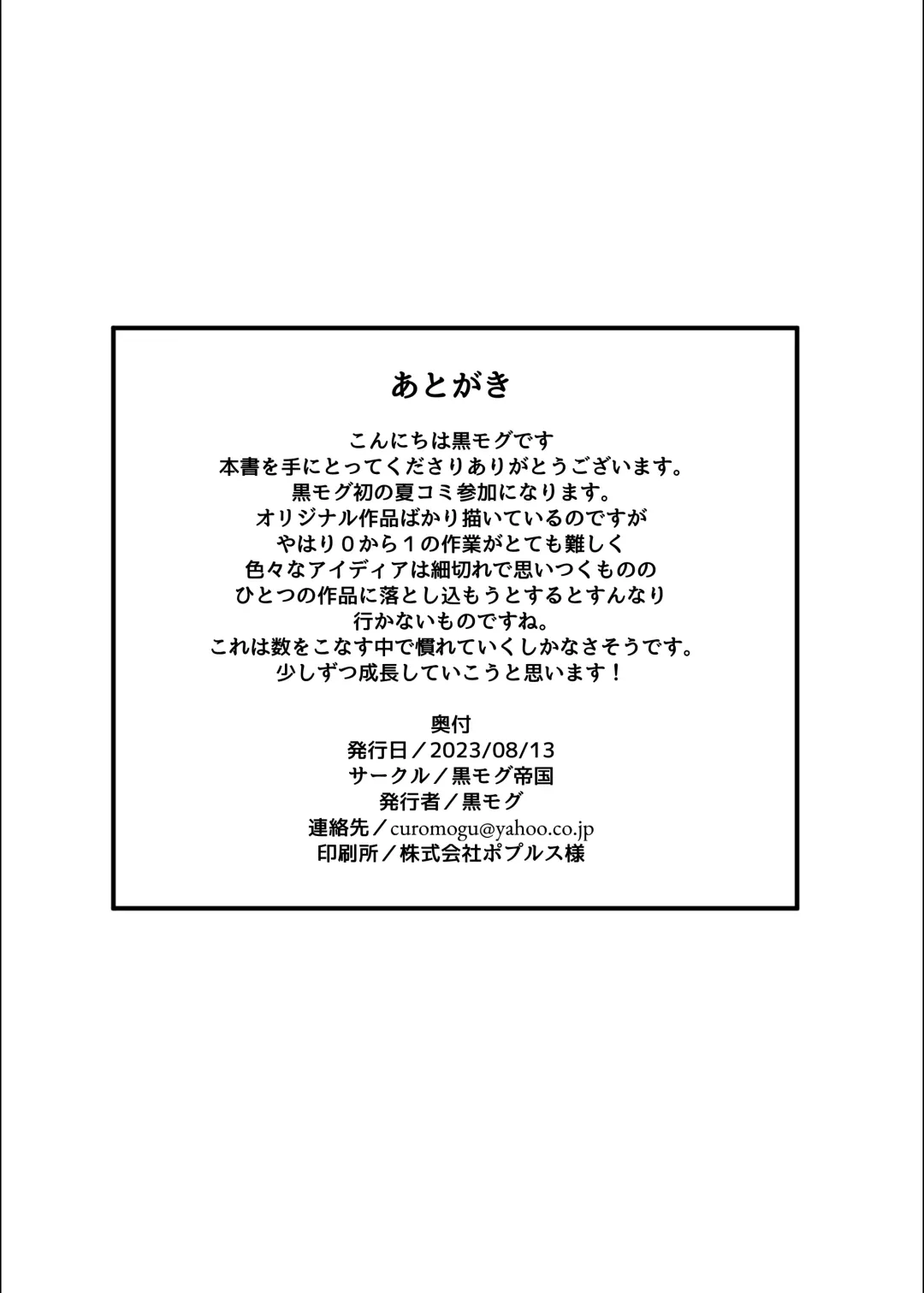 あとがき

こんにちは黒モグです
本書を手にとってくださりありがとうございます。
黒モグ初の夏コミ参加になります。
オリジナル作品ばかり描いているのですが
やはり０から１の作業がとても難しく
色々なアイディアは細切れで思いつくものの
ひとつの作品に落とし込もうとするとすんなり
行かないものですね。
これは数をこなす中で慣れていくしかなさそうです。
少しずつ成長していこうと思います！

奥付
発行日／2023/08/13
サークル／黒モグ帝国
発行者／黒モグ
連絡先／curomogu@yahoo.co.jp
印刷所／株式会社ポプルス様